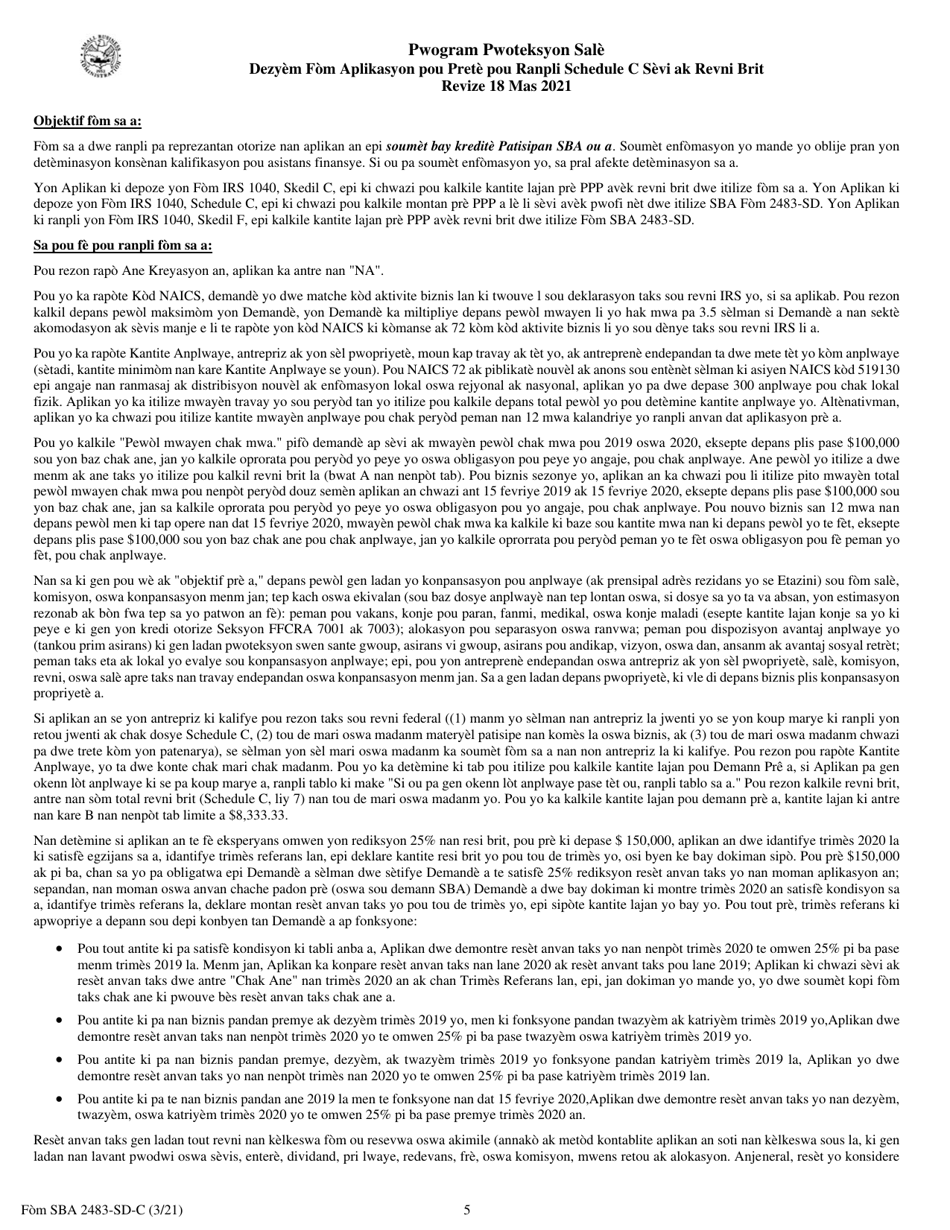 Pwogram Pwoteksyon Salè
Dezyèm Fòm Aplikasyon pou Pretè pou Ranpli Schedule C Sèvi ak Revni Brit
Revize 18 Mas 2021

Objektif fòm sa a:

Fòm sa a dwe ranpli pa reprezantan otorize nan aplikan an epi soumèt bay kreditè Patisipan SBA ou a. Soumèt enfòmasyon yo mande yo oblije pran yon detèminasyon konsènan kalifikasyon pou asistans finansye. Si ou pa soumèt enfòmasyon yo, sa pral afekte detèminasyon sa a.

Yon Aplikan ki depoze yon Fòm IRS 1040, Skedil C, epi ki chwazi pou kalkile kantite lajan prè PPP avèk revni brit dwe itilize fòm sa a. Yon Aplikan ki depoze yon Fòm IRS 1040, Schedule C, epi ki chwazi pou kalkile montan prè PPP a lè li sèvi avèk pwofi nèt dwe itilize SBA Fòm 2483-SD. Yon Aplikan ki ranpli yon Fòm IRS 1040, Skedil F, epi kalkile kantite lajan prè PPP avèk revni brit dwe itilize Fòm SBA 2483-SD.

Sa pou fè pou ranpli fòm sa a:

Pou rezon rapò Ane Kreyasyon an, aplikan ka antre nan "NA".

Pou yo ka rapòte Kòd NAICS, demandè yo dwe matche kòd aktivite biznis lan ki twouve l sou deklarasyon taks sou revni IRS yo, si sa aplikab. Pou rezon kalkil depans pewòl maksimòm yon Demandè, yon Demandè ka miltipliye depans pewòl mwayen li yo hak mwa pa 3.5 sèlman si Demandè a nan sektè akomodasyon ak sèvis manje e li te rapòte yon kòd NAICS ki kòmanse ak 72 kòm kòd aktivite biznis li yo sou dènye taks sou revni IRS li a.

Pou yo ka rapòte Kantite Anplwaye, antrepriz ak yon sèl pwopriyetè, moun kap travay ak tèt yo, ak antreprenè endepandan ta dwe mete tèt yo kòm anplwaye (sètadi, kantite minimòm nan kare Kantite Anplwaye se youn). Pou NAICS 72 ak piblikatè nouvèl ak anons sou entènèt sèlman ki asiyen NAICS kòd 519130 epi angaje nan ranmasaj ak distribisyon nouvèl ak enfòmasyon lokal oswa rejyonal ak nasyonal, aplikan yo pa dwe depase 300 anplwaye pou chak lokal fizik. Aplikan yo ka itilize mwayèn travay yo sou peryòd tan yo itilize pou kalkile depans total pewòl yo pou detèmine kantite anplwaye yo. Altènativman, aplikan yo ka chwazi pou itilize kantite mwayèn anplwaye pou chak peryòd peman nan 12 mwa kalandriye yo ranpli anvan dat aplikasyon prè a.

Pou yo kalkile "Pewòl mwayen chak mwa." pifò demandè ap sèvi ak mwayèn pewòl chak mwa pou 2019 oswa 2020, eksepte depans plis pase $100,000 sou yon baz chak ane, jan yo kalkile oprorata pou peryòd yo peye yo oswa obligasyon pou peye yo angaje, pou chak anplwaye. Ane pewòl yo itilize a dwe menm ak ane taks yo itilize pou kalkil revni brit la (bwat A nan nenpòt tab). Pou biznis sezonye yo, aplikan an ka chwazi pou li itilize pito mwayèn total pewòl mwayen chak mwa pou nenpòt peryòd douz semèn aplikan an chwazi ant 15 fevriye 2019 ak 15 fevriye 2020, eksepte depans plis pase $100,000 sou yon baz chak ane, jan sa kalkile oprorata pou peryòd yo peye yo oswa obligasyon pou yo angaje, pou chak anplwaye. Pou nouvo biznis san 12 mwa nan depans pewòl men ki tap opere nan dat 15 fevriye 2020, mwayèn pewòl chak mwa ka kalkile ki baze sou kantite mwa nan ki depans pewòl yo te fèt, eksepte depans plis pase $100,000 sou yon baz chak ane pou chak anplwaye, jan yo kalkile oprorrata pou peryòd peman yo te fèt oswa obligasyon pou fè peman yo fèt, pou chak anplwaye.

Nan sa ki gen pou wè ak "objektif prè a," depans pewòl gen ladan yo konpansasyon pou anplwaye (ak prensipal adrès rezidans yo se Etazini) sou fòm salè, komisyon, oswa konpansasyon menm jan; tep kach oswa ekivalan (sou baz dosye anplwayè nan tep lontan oswa, si dosye sa yo ta va absan, yon estimasyon rezonab ak bòn fwa tep sa yo patwon an fè): peman pou vakans, konje pou paran, fanmi, medikal, oswa konje maladi (esepte kantite lajan konje sa yo ki peye e ki gen yon kredi otorize Seksyon FFCRA 7001 ak 7003); alokasyon pou separasyon oswa ranvwa; peman pou dispozisyon avantaj anplwaye yo (tankou prim asirans) ki gen ladan pwoteksyon swen sante gwoup, asirans vi gwoup, asirans pou andikap, vizyon, oswa dan, ansanm ak avantaj sosyal retrèt; peman taks eta ak lokal yo evalye sou konpansasyon anplwaye; epi, pou yon antreprenè endepandan oswa antrepriz ak yon sèl pwopriyetè, salè, komisyon, revni, oswa salè apre taks nan travay endepandan oswa konpansasyon menm jan. Sa a gen ladan depans pwopriyetè, ki vle di depans biznis plis konpansasyon propriyetè a.

Si aplikan an se yon antrepriz ki kalifye pou rezon taks sou revni federal ((1) manm yo sèlman nan antrepriz la jwenti yo se yon koup marye ki ranpli yon retou jwenti ak chak dosye Schedule C, (2) tou de mari oswa madanm materyèl patisipe nan komès la oswa biznis, ak (3) tou de mari oswa madanm chwazi pa dwe trete kòm yon patenarya), se sèlman yon sèl mari oswa madanm ka soumèt fòm sa a nan non antrepriz la ki kalifye. Pou rezon pou rapòte Kantite Anplwaye, yo ta dwe konte chak mari chak madanm. Pou yo ka detèmine ki tab pou itilize pou kalkile kantite lajan pou Demann Prê a, si Aplikan pa gen okenn lòt anplwaye ki se pa koup marye a, ranpli tablo ki make "Si ou pa gen okenn lòt anplwaye pase tèt ou, ranpli tablo sa a." Pou rezon kalkile revni brit, antre nan sòm total revni brit (Schedule C, liy 7) nan tou de mari oswa madanm yo. Pou yo ka kalkile kantite lajan pou demann prè a, kantite lajan ki antre nan kare B nan nenpòt tab limite a $8,333.33.

Nan detèmine si aplikan an te fè eksperyans omwen yon rediksyon 25% nan resi brit, pou prè ki depase $ 150,000, aplikan an dwe idantifye trimès 2020 la ki satisfè egzijans sa a, idantifye trimès referans lan, epi deklare kantite resi brit yo pou tou de trimès yo, osi byen ke bay dokiman sipò. Pou prè $150,000 ak pi ba, chan sa yo pa obligatwa epi Demandè a sèlman dwe sètifye Demandè a te satisfè 25% rediksyon resèt anvan taks yo nan moman aplikasyon an; sepandan, nan moman oswa anvan chache padon prè (oswa sou demann SBA) Demandè a dwe bay dokiman ki montre trimès 2020 an satisfè kondisyon sa a, idantifye trimès referans la, deklare montan resèt anvan taks yo pou tou de trimès yo, epi sipòte kantite lajan yo bay yo. Pou tout prè, trimès referans ki apwopriye a depann sou depi konbyen tan Demandè a ap fonksyone:

• Pou tout antite ki pa satisfè kondisyon ki tabli anba a, Aplikan dwe demontre resèt anvan taks yo nan nenpòt trimès 2020 te omwen 25% pi ba pase menm trimès 2019 la. Menm jan, Aplikan ka konpare resèt anvan taks nan lane 2020 ak resèt anvant taks pou lane 2019; Aplikan ki chwazi sèvi ak resèt anvan taks dwe antre "Chak Ane" nan trimès 2020 an ak chan Trimès Referans lan, epi, jan dokiman yo mande yo, yo dwe soumèt kopi fòm taks chak ane ki pwouve bès resèt anvan taks chak ane a.

• Pou antite ki pa nan biznis pandan premye ak dezyèm trimès 2019 yo, men ki fonksyone pandan twazyèm ak katriyèm trimès 2019 yo,Aplikan dwe demontre resèt anvan taks nan nenpòt trimès 2020 yo te omwen 25% pi ba pase twazyèm oswa katriyèm trimès 2019 yo.

• Pou antite ki pa nan biznis pandan premye, dezyèm, ak twazyèm trimès 2019 yo fonksyone pandan katriyèm trimès 2019 la, Aplikan yo dwe demontre resèt anvan taks yo nan nenpòt trimès nan 2020 yo te omwen 25% pi ba pase katriyèm trimès 2019 lan.

• Pou antite ki pa te nan biznis pandan ane 2019 la men te fonksyone nan dat 15 fevriye 2020,Aplikan dwe demontre resèt anvan taks yo nan dezyèm, twazyèm, oswa katriyèm trimès 2020 yo te omwen 25% pi ba pase premye trimès 2020 an.

Resèt anvan taks gen ladan tout revni nan kèlkeswa fòm ou resevwa oswa akimile (annakò ak metòd kontablite aplikan an soti nan kèlkeswa sous la, ki gen ladan nan lavant pwodwi oswa sèvis, enterè, dividand, pri lwaye, redevans, frè, oswa komisyon, mwens retou ak alokasyon. Anjeneral, resèt yo konsidere

Fòm SBA 2483-SD-C (3/21)    5